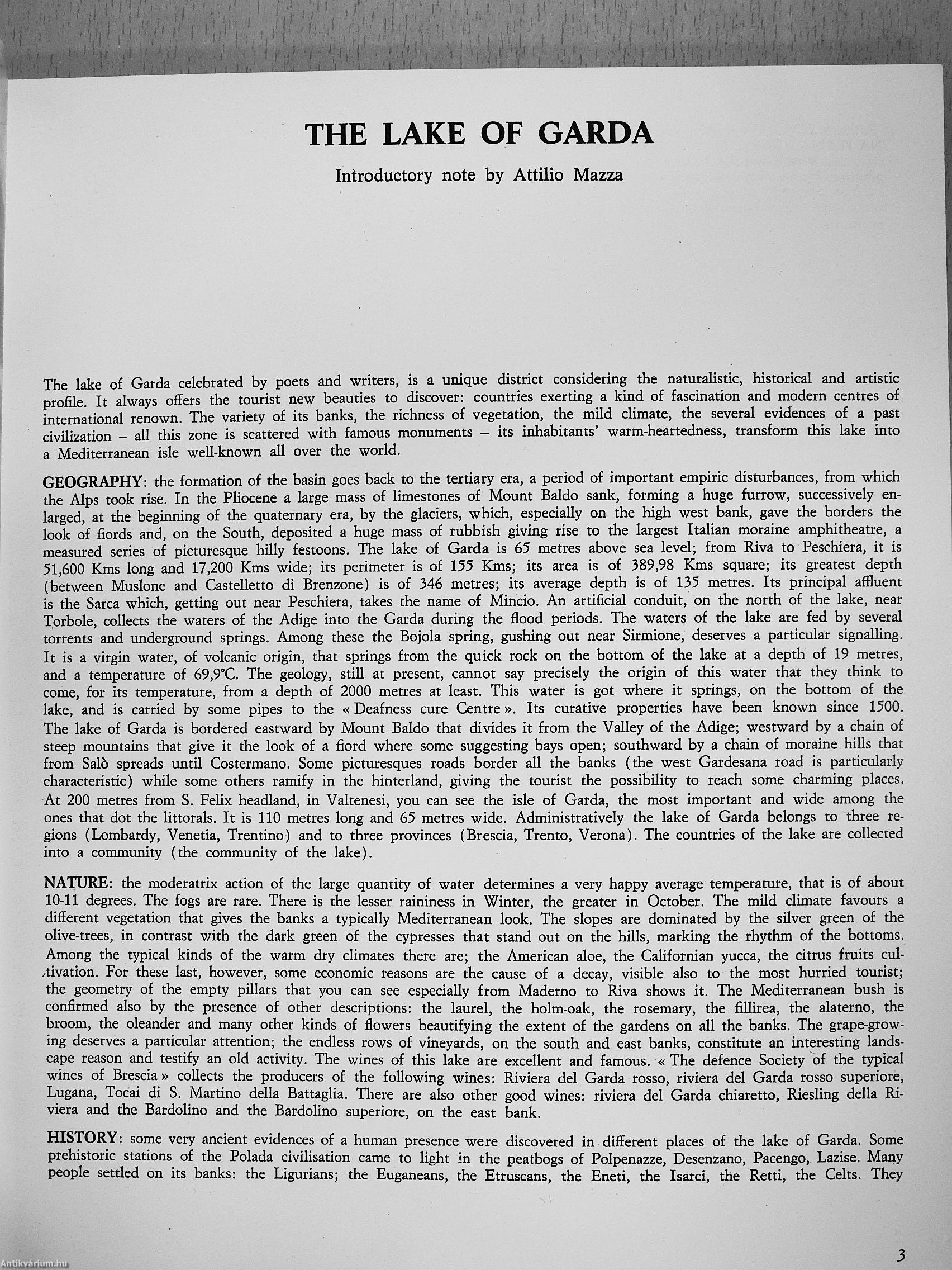 THE LAKE OF GARDA

Introductory note by Attilio Mazza

The lake of Garda celebrated by poets and writers, is a unique district considering the naturalistic, historical and artistic profile. It always offers the tourist new beauties to discover: countries exerting a kind of fascination and modern centres of international renown. The variety of its banks, the richness of vegetation, the mild climate, the several evidences of a past civilization – all this zone is scattered with famous monuments – its inhabitants' warm-heartedness, transform this lake into a Mediterranean isle well-known all over the world.

GEOGRAPHY: the formation of the basin goes back to the tertiary era, a period of important empiric disturbances, from which the Alps took rise. In the Pliocene a large mass of limestones of Mount Baldo sank, forming a huge furrow, successively enlarged, at the beginning of the quaternary era, by the glaciers, which, especially on the high west bank, gave the borders the look of fiords and, on the South, deposited a huge mass of rubbish giving rise to the largest Italian moraine amphitheatre, a measured series of picturesque hilly festoons. The lake of Garda is 65 metres above sea level; from Riva to Peschiera, it is 51,600 Kms long and 17,200 Kms wide; its perimeter is of 155 Kms; its area is of 389,98 Kms square; its greatest depth (between Muslone and Castelletto di Brenzone) is of 346 metres; its average depth is of 135 metres. Its principal affluent is the Sarca which, getting out near Peschiera, takes the name of Mincio. An artificial conduit, on the north of the lake, near Torbole, collects the waters of the Adige into the Garda during the flood periods. The waters of the lake are fed by several torrents and underground springs. Among these the Bojola spring, gushing out near Sirmione, deserves a particular signalling. It is a virgin water, of volcanic origin, that springs from the quick rock on the bottom of the lake at a depth of 19 metres, and a temperature of 69,9°C. The geology, still at present, cannot say precisely the origin of this water that they think to come, for its temperature, from a depth of 2000 metres at least. This water is got where it springs, on the bottom of the lake, and is carried by some pipes to the « Deafness cure Centre ». Its curative properties have been known since 1500. The lake of Garda is bordered eastward by Mount Baldo that divides it from the Valley of the Adige; westward by a chain of steep mountains that give it the look of a fiord where some suggesting bays open; southward by a chain of moraine hills that from Salò spreads until Costermano. Some picturesques roads border all the banks (the west Gardesana road is particularly characteristic) while some others ramify in the hinterland, giving the tourist the possibility to reach some charming places. At 200 metres from S. Felix headland, in Valtenesi, you can see the isle of Garda, the most important and wide among the ones that dot the littorals. It is 110 metres long and 65 metres wide. Administratively the lake of Garda belongs to three regions (Lombardy, Venetia, Trentino) and to three provinces (Brescia, Trento, Verona). The countries of the lake are collected into a community (the community of the lake).

NATURE: the moderatrix action of the large quantity of water determines a very happy average temperature, that is of about 10-11 degrees. The fogs are rare. There is the lesser raininess in Winter, the greater in October. The mild climate favours a different vegetation that gives the banks a typically Mediterranean look. The slopes are dominated by the silver green of the olive-trees, in contrast with the dark green of the cypresses that stand out on the hills, marking the rhythm of the bottoms. Among the typical kinds of the warm dry climates there are; the American aloe, the Californian yucca, the citrus fruits cultivation. For these last, however, some economic reasons are the cause of a decay, visible also to the most hurried tourist; the geometry of the empty pillars that you can see especially from Maderno to Riva shows it. The Mediterranean bush is confirmed also by the presence of other descriptions: the laurel, the holm-oak, the rosemary, the fillirea, the alaterno, the broom, the oleander and many other kinds of flowers beautifying the extent of the gardens on all the banks. The grape-growing deserves a particular attention; the endless rows of vineyards, on the south and east banks, constitute an interesting landscape reason and testify an old activity. The wines of this lake are excellent and famous. « The defence Society of the typical wines of Brescia » collects the producers of the following wines: Riviera del Garda rosso, riviera del Garda rosso superiore, Lugana, Tocai di S. Martino della Battaglia. There are also other good wines: riviera del Garda chiaretto, Riesling della Riviera and the Bardolino and the Bardolino superiore, on the east bank.

HISTORY: some very ancient evidences of a human presence were discovered in different places of the lake of Garda. Some prehistoric stations of the Polada civilisation came to light in the peatbogs of Polpenazze, Desenzano, Pacengo, Lazise. Many people settled on its banks: the Ligurians; the Euganeans, the Etruscans, the Eneti, the Isarci, the Retti, the Celts. They

3

Antikvárium.hu